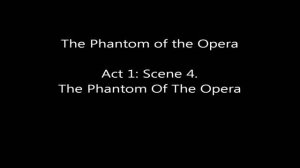 The Phantom of the Opera

Act 1: Scene 4.
The Phantom Of The Opera